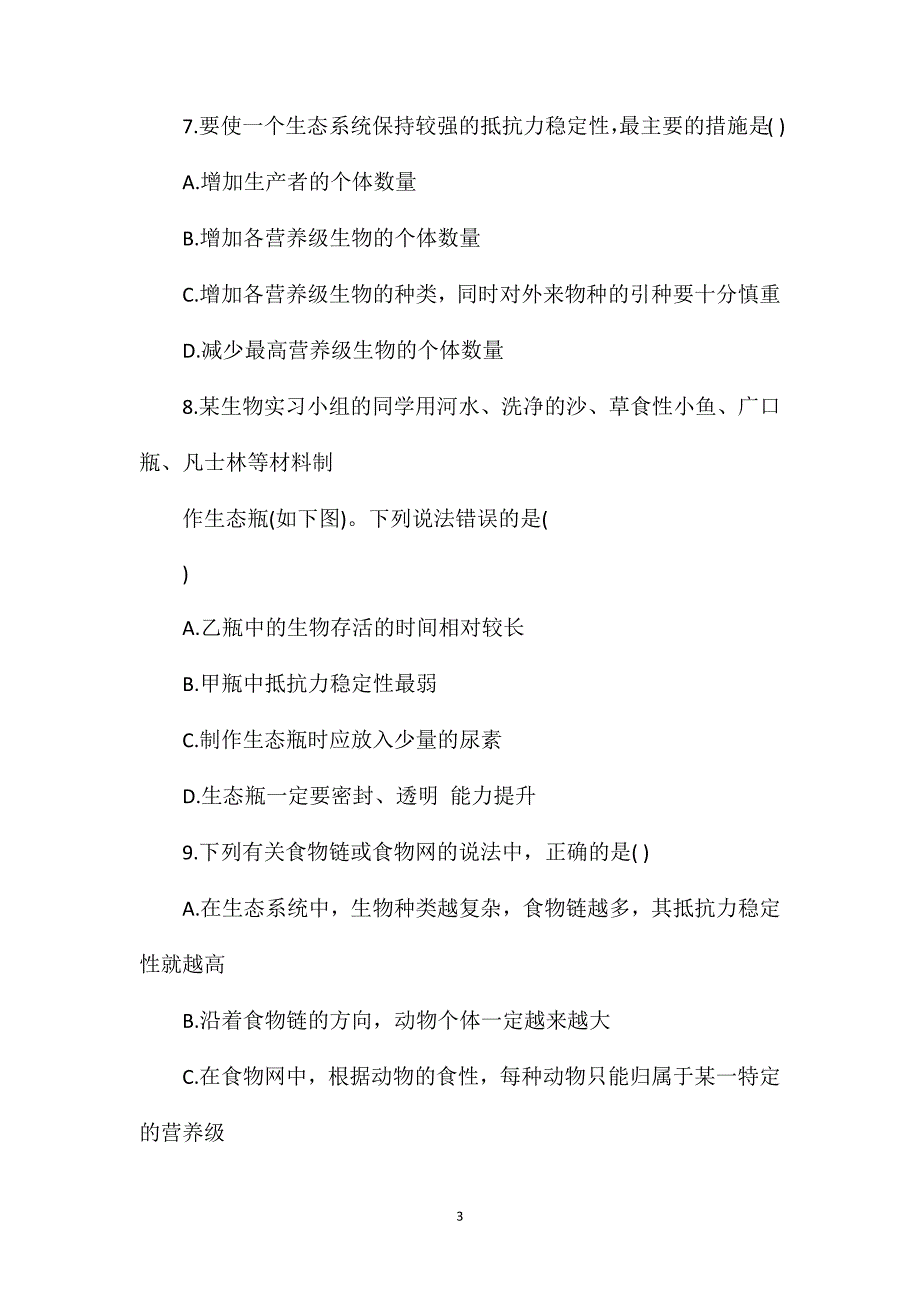 7.要使一个生态系统保持较强的抵抗力稳定性，最主要的措施是( )

A.增加生产者的个体数量

B.增加各营养级生物的个体数量

C.增加各营养级生物的种类，同时对外来物种的引种要十分慎重

D.减少最高营养级生物的个体数量

8.某生物实习小组的同学用河水、洗净的沙、草食性小鱼、广口瓶、凡士林等材料制

作生态瓶(如下图)。下列说法错误的是(

)

A.乙瓶中的生物存活的时间相对较长

B.甲瓶中抵抗力稳定性最弱

C.制作生态瓶时应放入少量的尿素

D.生态瓶一定要密封、透明 能力提升

9.下列有关食物链或食物网的说法中，正确的是( )

A.在生态系统中，生物种类越复杂，食物链越多，其抵抗力稳定性就越高

B.沿着食物链的方向，动物个体一定越来越大

C.在食物网中，根据动物的食性，每种动物只能归属于某一特定的营养级

3